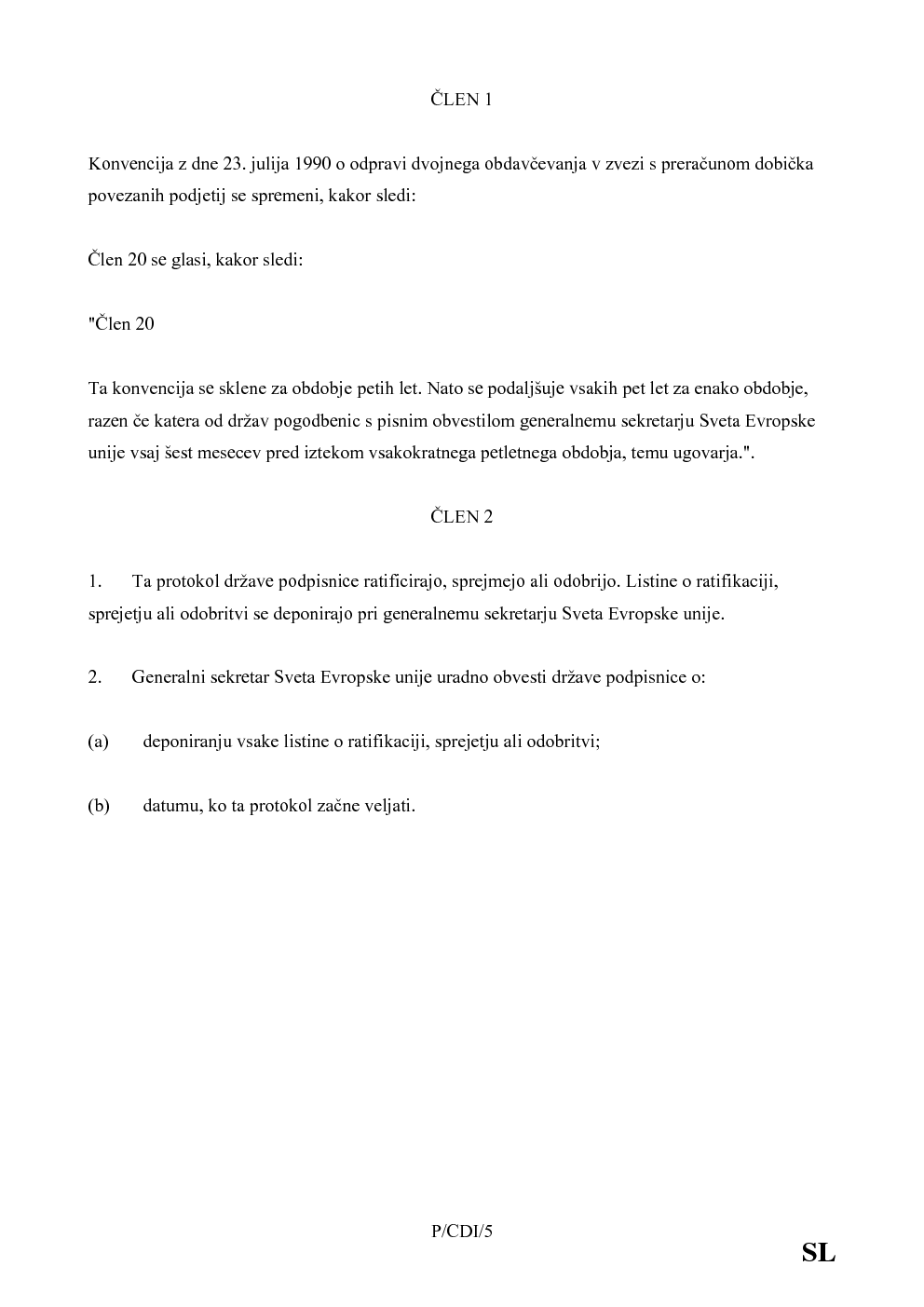 ČLEN 1

Konvencija z dne 23. julija 1990 o odpravi dvojnega obdavčevanja v zvezi s preračunom dobička povezanih podjetij se spremeni, kakor sledi:

Člen 20 se glasi, kakor sledi:

"Člen 20

Ta konvencija se sklene za obdobje petih let. Nato se podaljšuje vsakih pet let za enako obdobje, razen če katera od držav pogodbenic s pisnim obvestilom generalnemu sekretarju Sveta Evropske unije vsaj šest mesecev pred iztekom vsakokratnega petletnega obdobja, temu ugovarja.".

ČLEN 2

1. Ta protokol države podpisnice ratificirajo, sprejmejo ali odobrijo. Listine o ratifikaciji, sprejetju ali odobritvi se deponirajo pri generalnemu sekretarju Sveta Evropske unije.

2. Generalni sekretar Sveta Evropske unije uradno obvesti države podpisnice o:

(a) deponiranju vsake listine o ratifikaciji, sprejetju ali odobritvi;

(b) datumu, ko ta protokol začne veljati.

P/CDI/5

SL